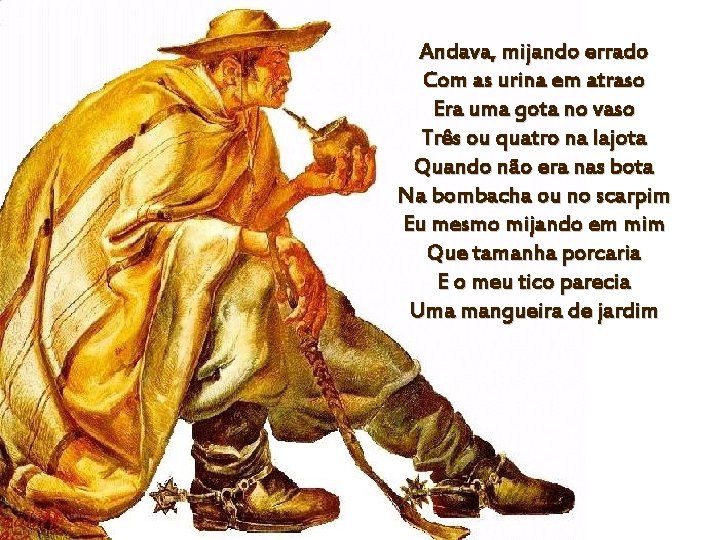 Andava, mijando errado
Com as urina em atraso
Era uma gota no vaso
Três ou quatro na lajota
Quando não era nas bota
Na bombacha ou no scarpim
Eu mesmo mijando em mim
Que tamanha porcaria
E o meu tico parecia
Uma mangueira de jardim